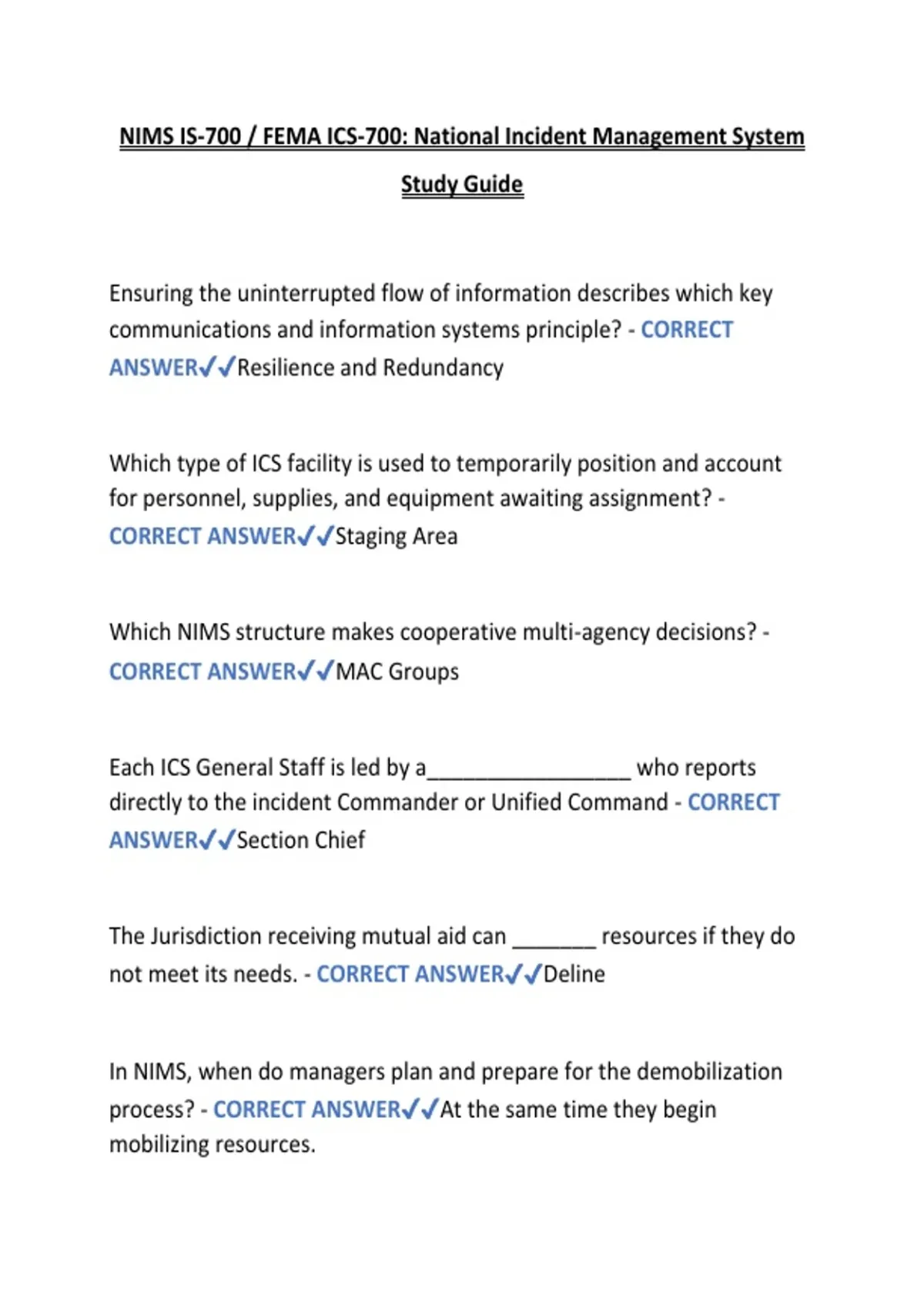 NIMS IS-700 / FEMA ICS-700: National Incident Management System

Study Guide

Ensuring the uninterrupted flow of information describes which key communications and information systems principle? - CORRECT ANSWER✓✓Resilience and Redundancy

Which type of ICS facility is used to temporarily position and account for personnel, supplies, and equipment awaiting assignment? - CORRECT ANSWER✓✓Staging Area

Which NIMS structure makes cooperative multi-agency decisions? - CORRECT ANSWER✓✓MAC Groups

Each ICS General Staff is led by a_________________ who reports directly to the incident Commander or Unified Command - CORRECT ANSWER✓✓Section Chief

The Jurisdiction receiving mutual aid can _______ resources if they do not meet its needs. - CORRECT ANSWER✓✓Deline

In NIMS, when do managers plan and prepare for the demobilization process? - CORRECT ANSWER✓✓At the same time they begin mobilizing resources.